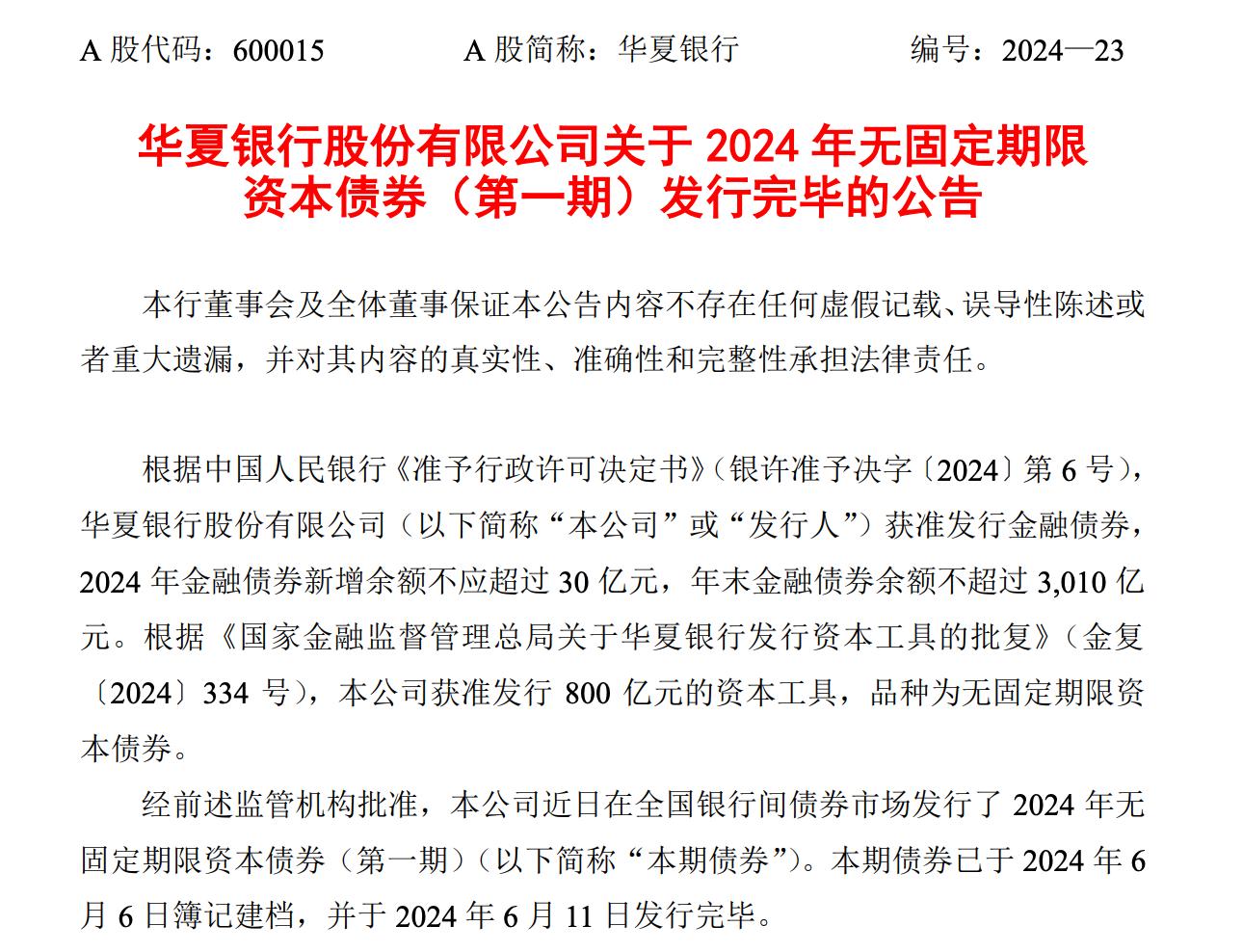 A 股代码：600015　　　　A 股简称：华夏银行　　　　编号：2024—23

华夏银行股份有限公司关于 2024 年无固定期限资本债券（第一期）发行完毕的公告

本行董事会及全体董事保证本公告内容不存在任何虚假记载、误导性陈述或者重大遗漏，并对其内容的真实性、准确性和完整性承担法律责任。

根据中国人民银行《准予行政许可决定书》（银许准予决字〔2024〕第 6 号），华夏银行股份有限公司（以下简称“本公司”或“发行人”）获准发行金融债券，2024 年金融债券新增余额不应超过 30 亿元，年末金融债券余额不超过 3,010 亿元。根据《国家金融监督管理总局关于华夏银行发行资本工具的批复》（金复〔2024〕334 号），本公司获准发行 800 亿元的资本工具，品种为无固定期限资本债券。

经前述监管机构批准，本公司近日在全国银行间债券市场发行了 2024 年无固定期限资本债券（第一期）（以下简称“本期债券”）。本期债券已于 2024 年 6 月 6 日簿记建档，并于 2024 年 6 月 11 日发行完毕。